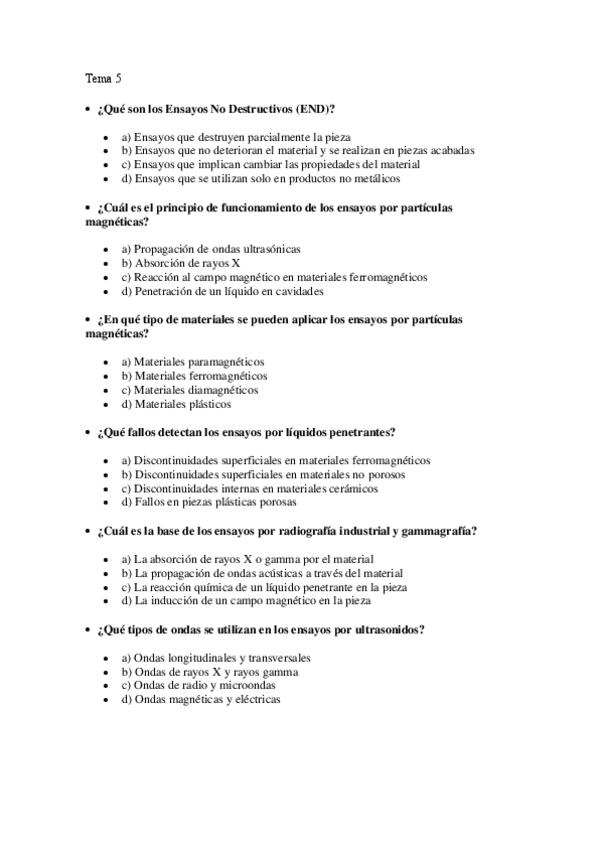 Tema 5

• ¿Qué son los Ensayos No Destructivos (END)?

• a) Ensayos que destruyen parcialmente la pieza
• b) Ensayos que no deterioran el material y se realizan en piezas acabadas
• c) Ensayos que implican cambiar las propiedades del material
• d) Ensayos que se utilizan solo en productos no metálicos

• ¿Cuál es el principio de funcionamiento de los ensayos por partículas magnéticas?

• a) Propagación de ondas ultrasónicas
• b) Absorción de rayos X
• c) Reacción al campo magnético en materiales ferromagnéticos
• d) Penetración de un líquido en cavidades

• ¿En qué tipo de materiales se pueden aplicar los ensayos por partículas magnéticas?

• a) Materiales paramagnéticos
• b) Materiales ferromagnéticos
• c) Materiales diamagnéticos
• d) Materiales plásticos

• ¿Qué fallos detectan los ensayos por líquidos penetrantes?

• a) Discontinuidades superficiales en materiales ferromagnéticos
• b) Discontinuidades superficiales en materiales no porosos
• c) Discontinuidades internas en materiales cerámicos
• d) Fallos en piezas plásticas porosas

• ¿Cuál es la base de los ensayos por radiografía industrial y gammagrafía?

• a) La absorción de rayos X o gamma por el material
• b) La propagación de ondas acústicas a través del material
• c) La reacción química de un líquido penetrante en la pieza
• d) La inducción de un campo magnético en la pieza

• ¿Qué tipos de ondas se utilizan en los ensayos por ultrasonidos?

• a) Ondas longitudinales y transversales
• b) Ondas de rayos X y rayos gamma
• c) Ondas de radio y microondas
• d) Ondas magnéticas y eléctricas